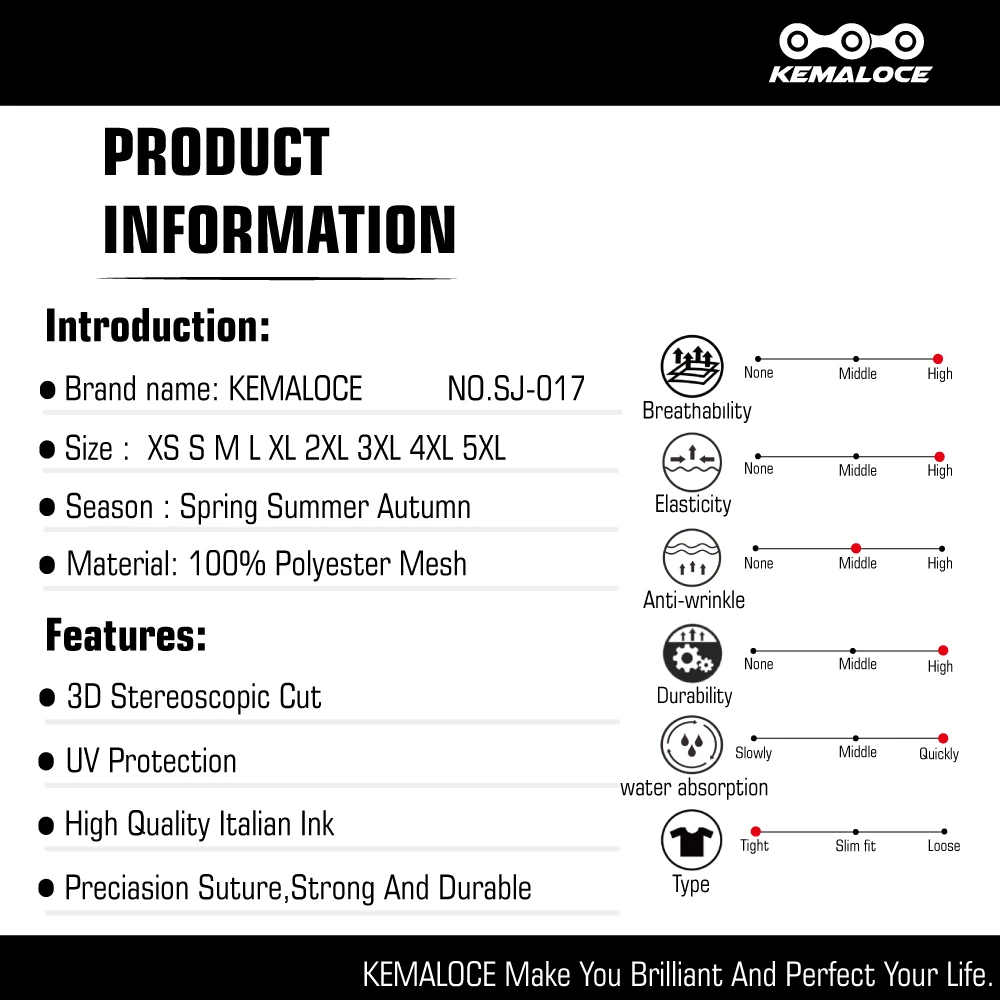 KEMALOCE

PRODUCT INFORMATION

Introduction:

● Brand name: KEMALOCE NO.SJ-017

● Size : XS S M L XL 2XL 3XL 4XL 5XL

● Season : Spring Summer Autumn

● Material: 100% Polyester Mesh

Features:

● 3D Stereoscopic Cut

● UV Protection

● High Quality Italian Ink

● Preciasion Suture,Strong And Durable

Breathability None Middle High

Elasticity None Middle High

Anti-wrinkle None Middle High

Durability None Middle High

water absorption Slowly Middle Quickly

Type Tight Slim fit Loose

KEMALOCE Make You Brilliant And Perfect Your Life.